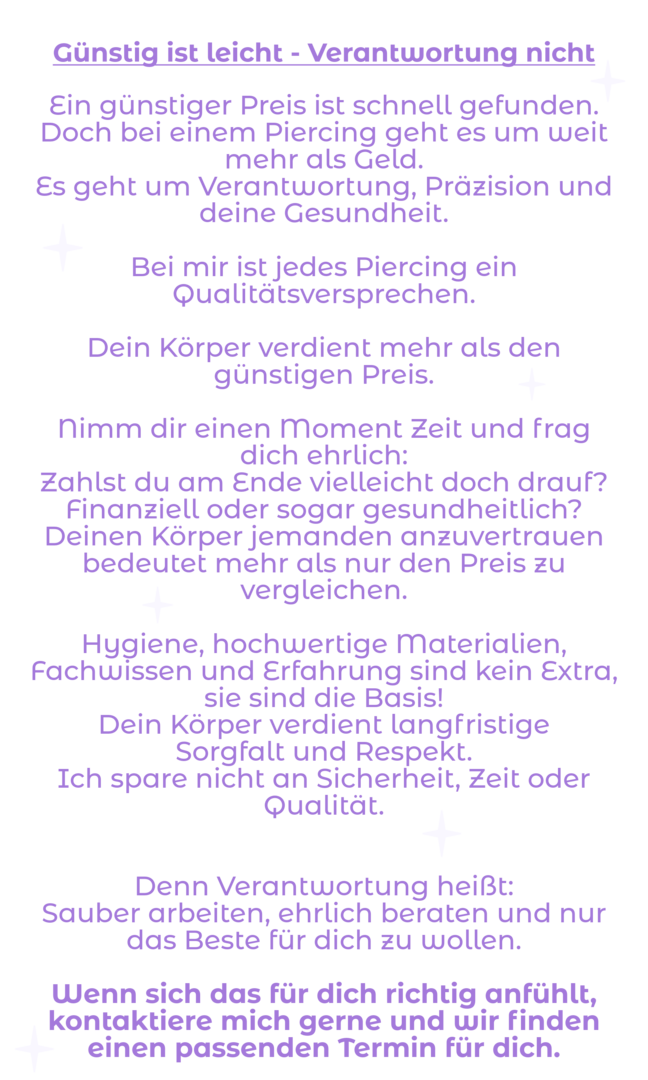 Günstig ist leicht - Verantwortung nicht

Ein günstiger Preis ist schnell gefunden. Doch bei einem Piercing geht es um weit mehr als Geld.
Es geht um Verantwortung, Präzision und deine Gesundheit.

Bei mir ist jedes Piercing ein Qualitätsversprechen.

Dein Körper verdient mehr als den günstigen Preis.

Nimm dir einen Moment Zeit und frag dich ehrlich:
Zahlst du am Ende vielleicht doch drauf?
Finanziell oder sogar gesundheitlich?
Deinen Körper jemanden anzuvertrauen bedeutet mehr als nur den Preis zu vergleichen.

Hygiene, hochwertige Materialien, Fachwissen und Erfahrung sind kein Extra, sie sind die Basis!
Dein Körper verdient langfristige Sorgfalt und Respekt.
Ich spare nicht an Sicherheit, Zeit oder Qualität.

Denn Verantwortung heißt:
Sauber arbeiten, ehrlich beraten und nur das Beste für dich zu wollen.

Wenn sich das für dich richtig anfühlt, kontaktiere mich gerne und wir finden einen passenden Termin für dich.